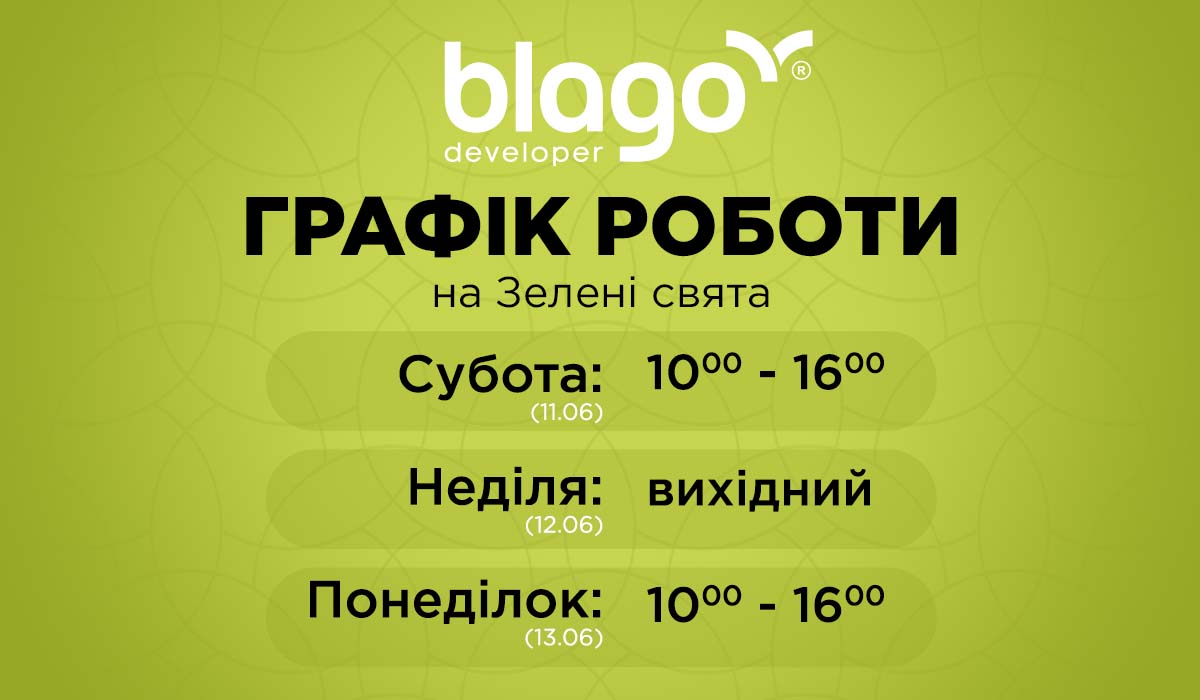 blago®
developer

ГРАФІК РОБОТИ
на Зелені свята

Субота: (11.06) $10^{00}$ - $16^{00}$

Неділя: (12.06) вихідний

Понеділок: (13.06) $10^{00}$ - $16^{00}$